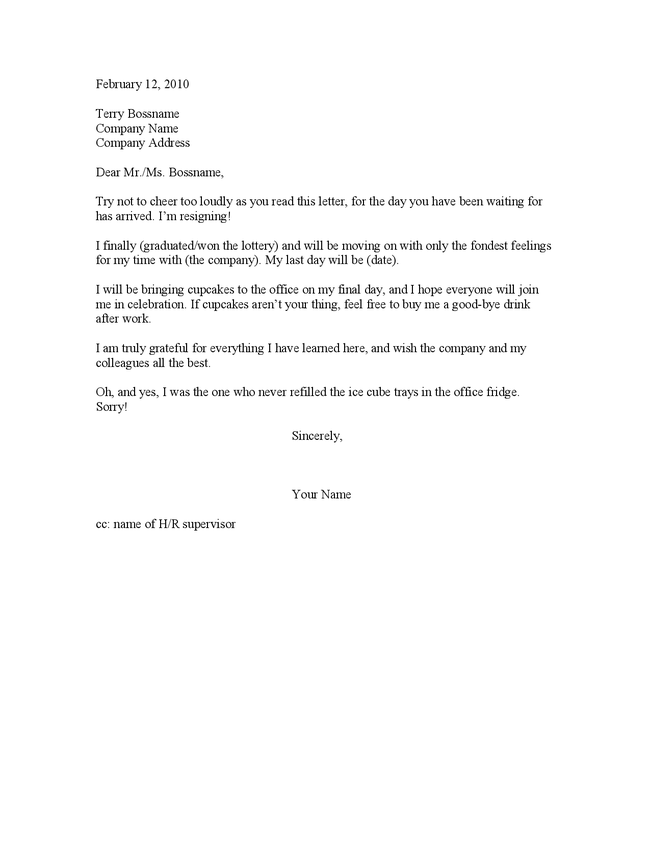 February 12, 2010

Terry Bossname
Company Name
Company Address

Dear Mr./Ms. Bossname,

Try not to cheer too loudly as you read this letter, for the day you have been waiting for has arrived. I'm resigning!

I finally (graduated/won the lottery) and will be moving on with only the fondest feelings for my time with (the company). My last day will be (date).

I will be bringing cupcakes to the office on my final day, and I hope everyone will join me in celebration. If cupcakes aren't your thing, feel free to buy me a good-bye drink after work.

I am truly grateful for everything I have learned here, and wish the company and my colleagues all the best.

Oh, and yes, I was the one who never refilled the ice cube trays in the office fridge. Sorry!

Sincerely,

Your Name

cc: name of H/R supervisor